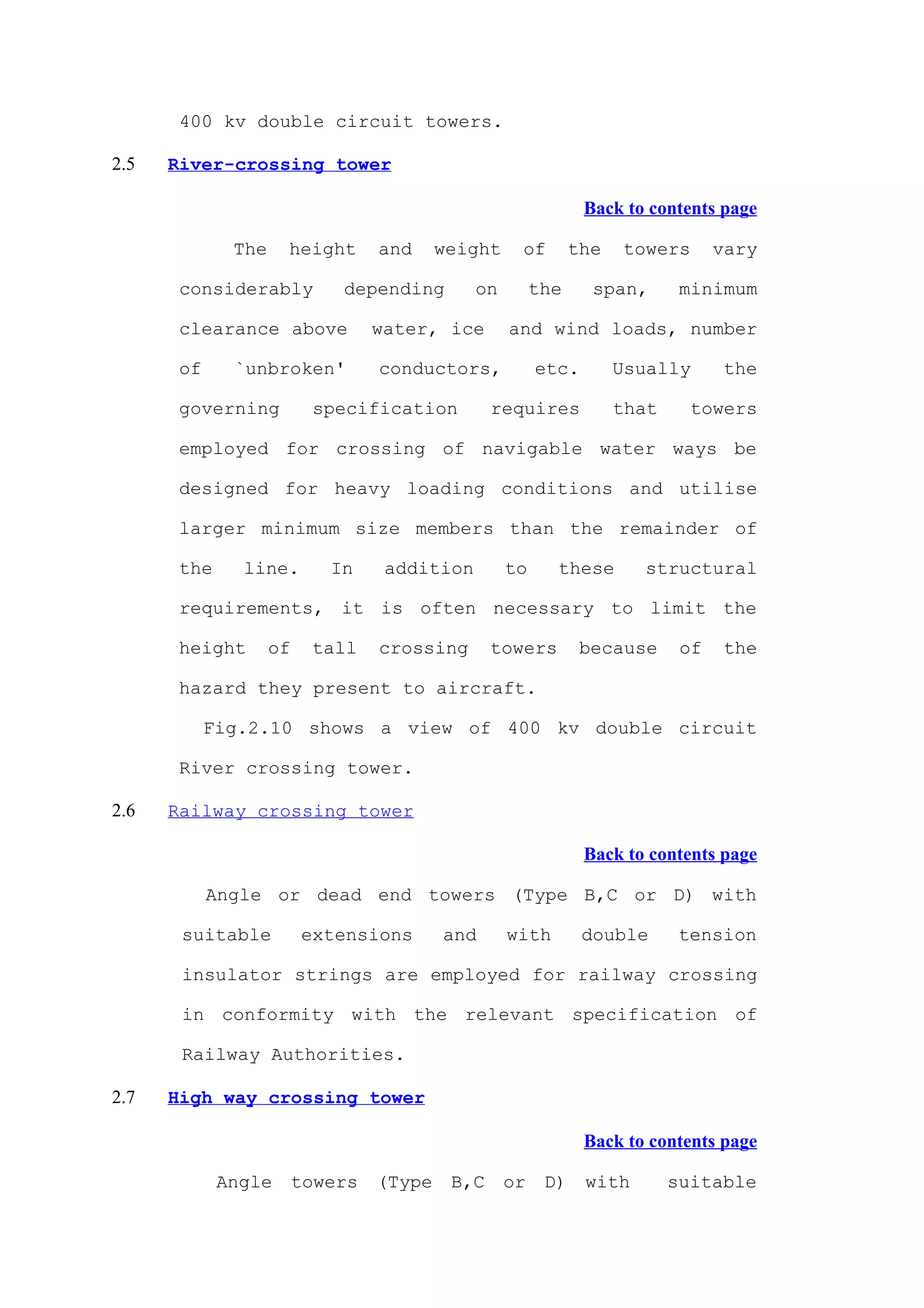 400 kv double circuit towers.

2.5 River-crossing tower

Back to contents page

The height and weight of the towers vary considerably depending on the span, minimum clearance above water, ice and wind loads, number of `unbroken' conductors, etc. Usually the governing specification requires that towers employed for crossing of navigable water ways be designed for heavy loading conditions and utilise larger minimum size members than the remainder of the line. In addition to these structural requirements, it is often necessary to limit the height of tall crossing towers because of the hazard they present to aircraft.

Fig.2.10 shows a view of 400 kv double circuit River crossing tower.

2.6 Railway crossing tower

Back to contents page

Angle or dead end towers (Type B,C or D) with suitable extensions and with double tension insulator strings are employed for railway crossing in conformity with the relevant specification of Railway Authorities.

2.7 High way crossing tower

Back to contents page

Angle towers (Type B,C or D) with suitable